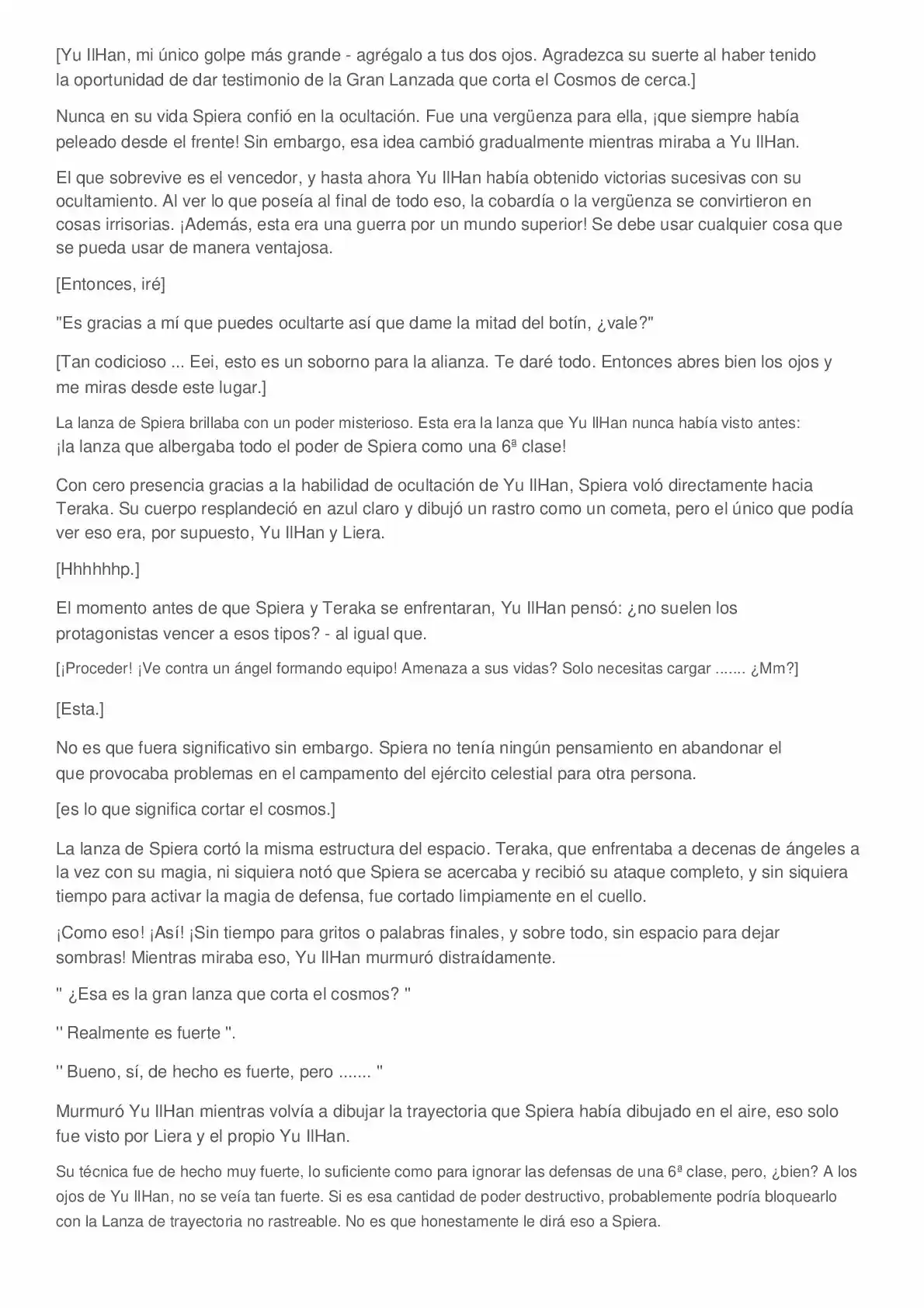 [Yu IlHan, mi único golpe más grande - agrégalo a tus dos ojos. Agradezca su suerte al haber tenido la oportunidad de dar testimonio de la Gran Lanzada que corta el Cosmos de cerca.]

Nunca en su vida Spiera confió en la ocultación. Fue una vergüenza para ella, ¡que siempre había peleado desde el frente! Sin embargo, esa idea cambió gradualmente mientras miraba a Yu IlHan.

El que sobrevive es el vencedor, y hasta ahora Yu IlHan había obtenido victorias sucesivas con su ocultamiento. Al ver lo que poseía al final de todo eso, la cobardía o la vergüenza se convirtieron en cosas irrisorias. ¡Además, esta era una guerra por un mundo superior! Se debe usar cualquier cosa que se pueda usar de manera ventajosa.

[Entonces, iré]

"Es gracias a mí que puedes ocultarte así que dame la mitad del botín, ¿vale?"

[Tan codicioso ... Eei, esto es un soborno para la alianza. Te daré todo. Entonces abres bien los ojos y me miras desde este lugar.]

La lanza de Spiera brillaba con un poder misterioso. Esta era la lanza que Yu IlHan nunca había visto antes: ¡la lanza que albergaba todo el poder de Spiera como una 6ª clase!

Con cero presencia gracias a la habilidad de ocultación de Yu IlHan, Spiera voló directamente hacia Teraka. Su cuerpo resplandeció en azul claro y dibujó un rastro como un cometa, pero el único que podía ver eso era, por supuesto, Yu IlHan y Liera.

[Hhhhhhp.]

El momento antes de que Spiera y Teraka se enfrentaran, Yu IlHan pensó: ¿no suelen los protagonistas vencer a esos tipos? - al igual que.

[¡Proceder! ¡Ve contra un ángel formando equipo! Amenaza a sus vidas? Solo necesitas cargar ....... ¿Mm?]

[Esta.]

No es que fuera significativo sin embargo. Spiera no tenía ningún pensamiento en abandonar el que provocaba problemas en el campamento del ejército celestial para otra persona.

[es lo que significa cortar el cosmos.]

La lanza de Spiera cortó la misma estructura del espacio. Teraka, que enfrentaba a decenas de ángeles a la vez con su magia, ni siquiera notó que Spiera se acercaba y recibió su ataque completo, y sin siquiera tiempo para activar la magia de defensa, fue cortado limpiamente en el cuello.

¡Como eso! ¡Así! ¡Sin tiempo para gritos o palabras finales, y sobre todo, sin espacio para dejar sombras! Mientras miraba eso, Yu IlHan murmuró distraídamente.

'' ¿Esa es la gran lanza que corta el cosmos? ''

'' Realmente es fuerte ''.

'' Bueno, sí, de hecho es fuerte, pero ....... ''

Murmuró Yu IlHan mientras volvía a dibujar la trayectoria que Spiera había dibujado en el aire, eso solo fue visto por Liera y el propio Yu IlHan.

Su técnica fue de hecho muy fuerte, lo suficiente como para ignorar las defensas de una 6ª clase, pero, ¿bien? A los ojos de Yu IlHan, no se veía tan fuerte. Si es esa cantidad de poder destructivo, probablemente podría bloquearlo con la Lanza de trayectoria no rastreable. No es que honestamente le dirá eso a Spiera.